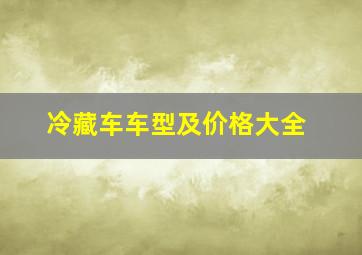 冷藏车车型及价格大全